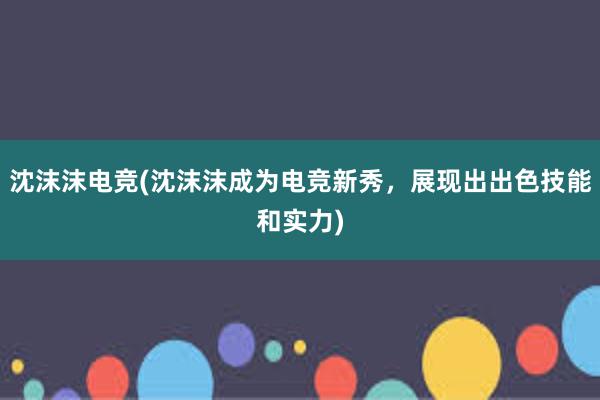 沈沫沫电竞(沈沫沫成为电竞新秀，展现出出色技能和实力)